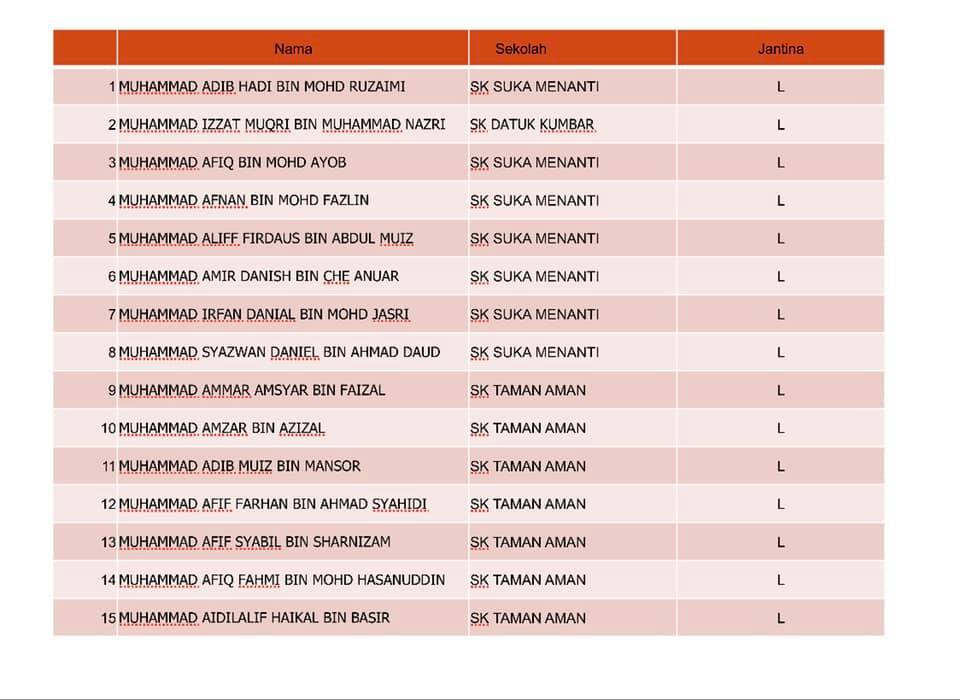 |  | Nama | Sekolah | Jantina |
|---|---|---|---|
| 1 | MUHAMMAD ADIB HADI BIN MOHD RUZAIMI | SK SUKA MENANTI | L |
| 2 | MUHAMMAD IZZAT MUQRI BIN MUHAMMAD NAZRI | SK DATUK KUMBAR | L |
| 3 | MUHAMMAD AFIQ BIN MOHD AYOB | SK SUKA MENANTI | L |
| 4 | MUHAMMAD AFNAN BIN MOHD FAZLIN | SK SUKA MENANTI | L |
| 5 | MUHAMMAD ALIFF FIRDAUS BIN ABDUL MUIZ | SK SUKA MENANTI | L |
| 6 | MUHAMMAD AMIR DANISH BIN CHE ANUAR | SK SUKA MENANTI | L |
| 7 | MUHAMMAD IRFAN DANIAL BIN MOHD JASRI | SK SUKA MENANTI | L |
| 8 | MUHAMMAD SYAZWAN DANIEL BIN AHMAD DAUD | SK SUKA MENANTI | L |
| 9 | MUHAMMAD AMMAR AMSYAR BIN FAIZAL | SK TAMAN AMAN | L |
| 10 | MUHAMMAD AMZAR BIN AZIZAL | SK TAMAN AMAN | L |
| 11 | MUHAMMAD ADIB MUIZ BIN MANSOR | SK TAMAN AMAN | L |
| 12 | MUHAMMAD AFIF FARHAN BIN AHMAD SYAHIDI | SK TAMAN AMAN | L |
| 13 | MUHAMMAD AFIF SYABIL BIN SHARNIZAM | SK TAMAN AMAN | L |
| 14 | MUHAMMAD AFIQ FAHMI BIN MOHD HASANUDDIN | SK TAMAN AMAN | L |
| 15 | MUHAMMAD AIDILALIF HAIKAL BIN BASIR | SK TAMAN AMAN | L |